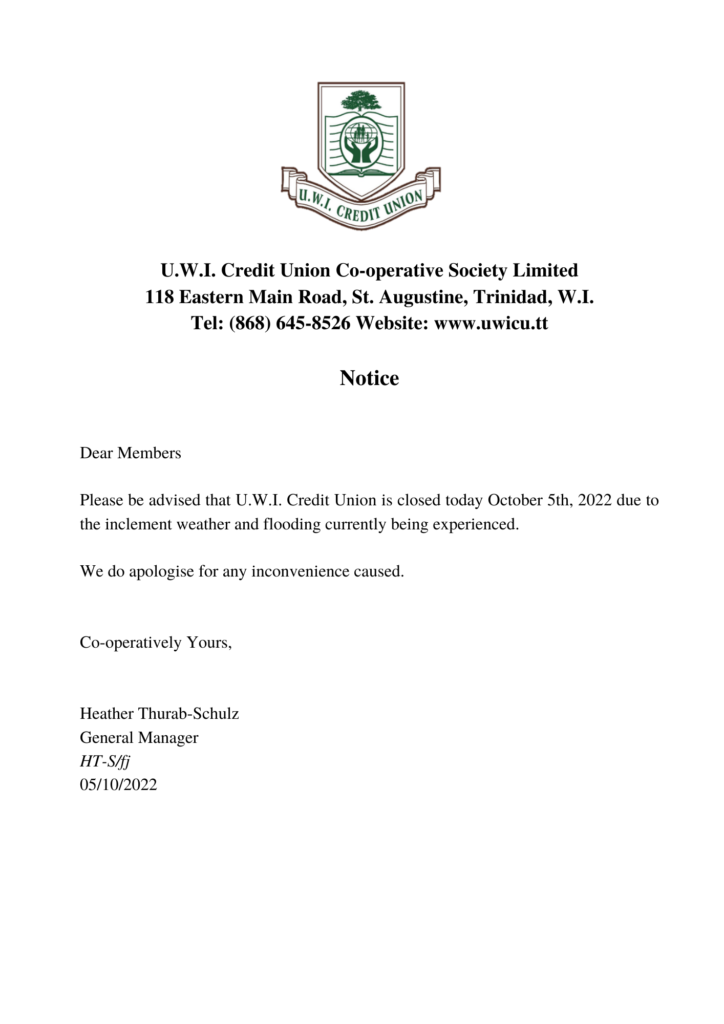 U.W.I. CREDIT UNION

U.W.I. Credit Union Co-operative Society Limited
118 Eastern Main Road, St. Augustine, Trinidad, W.I.
Tel: (868) 645-8526 Website: www.uwicu.tt

Notice

Dear Members

Please be advised that U.W.I. Credit Union is closed today October 5th, 2022 due to the inclement weather and flooding currently being experienced.

We do apologise for any inconvenience caused.

Co-operatively Yours,

Heather Thurab-Schulz
General Manager
HT-S/fj
05/10/2022